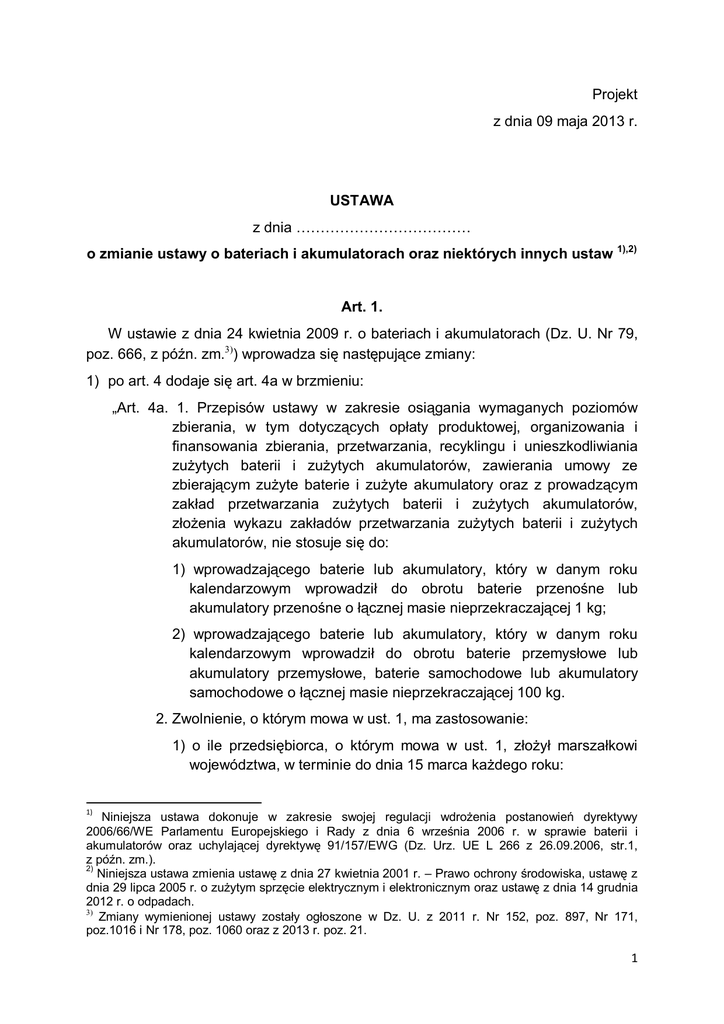 Projekt

z dnia 09 maja 2013 r.

USTAWA

z dnia ………………………………

o zmianie ustawy o bateriach i akumulatorach oraz niektórych innych ustaw $^{1),2)}$

Art. 1.

W ustawie z dnia 24 kwietnia 2009 r. o bateriach i akumulatorach (Dz. U. Nr 79, poz. 666, z późn. zm.$^{3)}$) wprowadza się następujące zmiany:

1) po art. 4 dodaje się art. 4a w brzmieniu:

„Art. 4a. 1. Przepisów ustawy w zakresie osiągania wymaganych poziomów zbierania, w tym dotyczących opłaty produktowej, organizowania i finansowania zbierania, przetwarzania, recyklingu i unieszkodliwiania zużytych baterii i zużytych akumulatorów, zawierania umowy ze zbierającym zużyte baterie i zużyte akumulatory oraz z prowadzącym zakład przetwarzania zużytych baterii i zużytych akumulatorów, złożenia wykazu zakładów przetwarzania zużytych baterii i zużytych akumulatorów, nie stosuje się do:

1) wprowadzającego baterie lub akumulatory, który w danym roku kalendarzowym wprowadził do obrotu baterie przenośne lub akumulatory przenośne o łącznej masie nieprzekraczającej 1 kg;

2) wprowadzającego baterie lub akumulatory, który w danym roku kalendarzowym wprowadził do obrotu baterie przemysłowe lub akumulatory przemysłowe, baterie samochodowe lub akumulatory samochodowe o łącznej masie nieprzekraczającej 100 kg.

2. Zwolnienie, o którym mowa w ust. 1, ma zastosowanie:

1) o ile przedsiębiorca, o którym mowa w ust. 1, złożył marszałkowi województwa, w terminie do dnia 15 marca każdego roku:

$^{1)}$ Niniejsza ustawa dokonuje w zakresie swojej regulacji wdrożenia postanowień dyrektywy 2006/66/WE Parlamentu Europejskiego i Rady z dnia 6 września 2006 r. w sprawie baterii i akumulatorów oraz uchylającej dyrektywę 91/157/EWG (Dz. Urz. UE L 266 z 26.09.2006, str.1, z późn. zm.).
$^{2)}$ Niniejsza ustawa zmienia ustawę z dnia 27 kwietnia 2001 r. – Prawo ochrony środowiska, ustawę z dnia 29 lipca 2005 r. o zużytym sprzęcie elektrycznym i elektronicznym oraz ustawę z dnia 14 grudnia 2012 r. o odpadach.
$^{3)}$ Zmiany wymienionej ustawy zostały ogłoszone w Dz. U. z 2011 r. Nr 152, poz. 897, Nr 171, poz.1016 i Nr 178, poz. 1060 oraz z 2013 r. poz. 21.

1